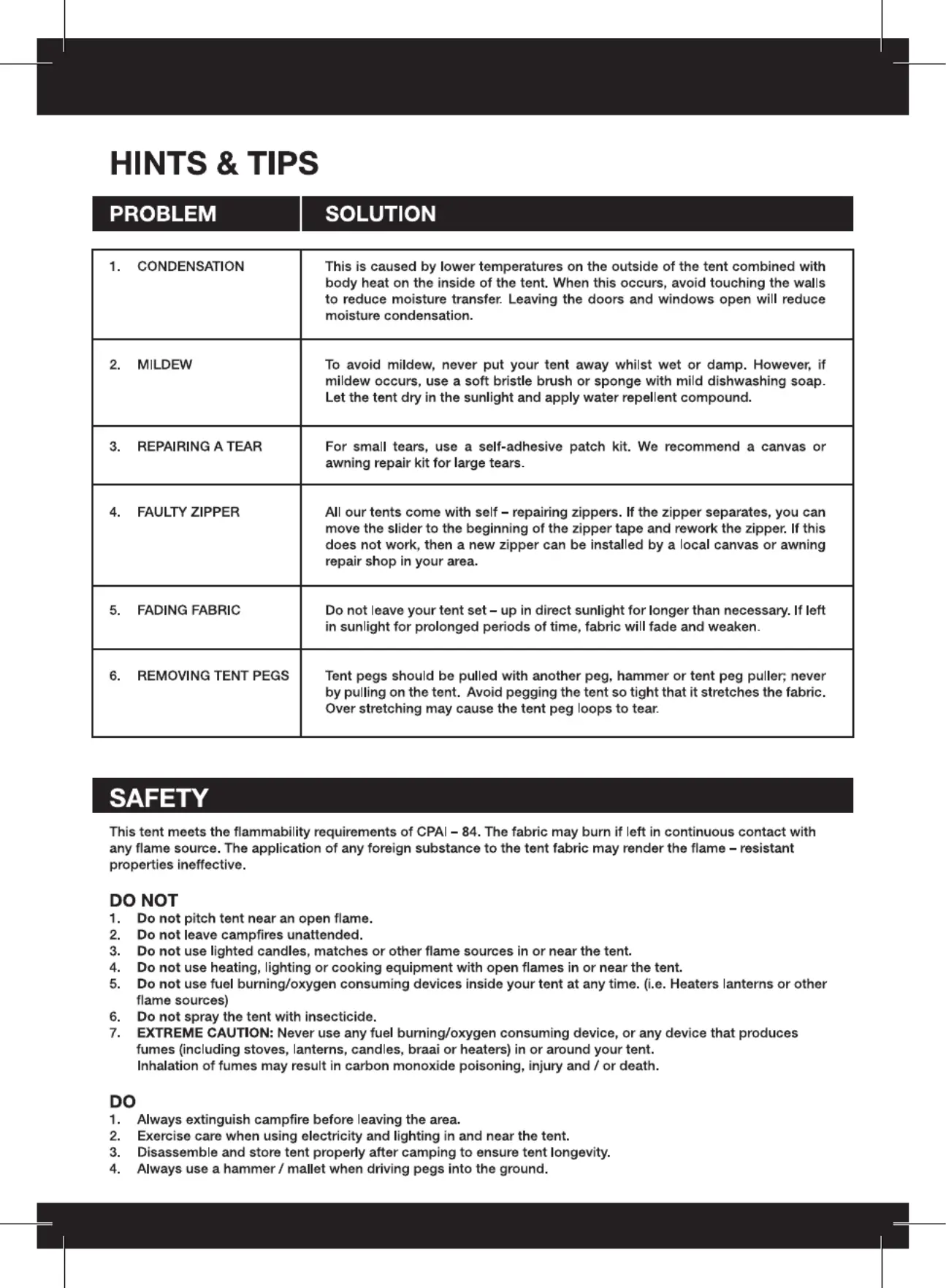 HINTS & TIPS

| PROBLEM | SOLUTION |
|---|---|
| 1. CONDENSATION | This is caused by lower temperatures on the outside of the tent combined with body heat on the inside of the tent. When this occurs, avoid touching the walls to reduce moisture transfer. Leaving the doors and windows open will reduce moisture condensation. |
| 2. MILDEW | To avoid mildew, never put your tent away whilst wet or damp. However, if mildew occurs, use a soft bristle brush or sponge with mild dishwashing soap. Let the tent dry in the sunlight and apply water repellent compound. |
| 3. REPAIRING A TEAR | For small tears, use a self-adhesive patch kit. We recommend a canvas or awning repair kit for large tears. |
| 4. FAULTY ZIPPER | All our tents come with self – repairing zippers. If the zipper separates, you can move the slider to the beginning of the zipper tape and rework the zipper. If this does not work, then a new zipper can be installed by a local canvas or awning repair shop in your area. |
| 5. FADING FABRIC | Do not leave your tent set – up in direct sunlight for longer than necessary. If left in sunlight for prolonged periods of time, fabric will fade and weaken. |
| 6. REMOVING TENT PEGS | Tent pegs should be pulled with another peg, hammer or tent peg puller; never by pulling on the tent. Avoid pegging the tent so tight that it stretches the fabric. Over stretching may cause the tent peg loops to tear. |

SAFETY

This tent meets the flammability requirements of CPAI – 84. The fabric may burn if left in continuous contact with any flame source. The application of any foreign substance to the tent fabric may render the flame – resistant properties ineffective.

DO NOT
1. Do not pitch tent near an open flame.
2. Do not leave campfires unattended.
3. Do not use lighted candles, matches or other flame sources in or near the tent.
4. Do not use heating, lighting or cooking equipment with open flames in or near the tent.
5. Do not use fuel burning/oxygen consuming devices inside your tent at any time. (i.e. Heaters lanterns or other flame sources)
6. Do not spray the tent with insecticide.
7. EXTREME CAUTION: Never use any fuel burning/oxygen consuming device, or any device that produces fumes (including stoves, lanterns, candles, braai or heaters) in or around your tent.
Inhalation of fumes may result in carbon monoxide poisoning, injury and / or death.

DO
1. Always extinguish campfire before leaving the area.
2. Exercise care when using electricity and lighting in and near the tent.
3. Disassemble and store tent properly after camping to ensure tent longevity.
4. Always use a hammer / mallet when driving pegs into the ground.